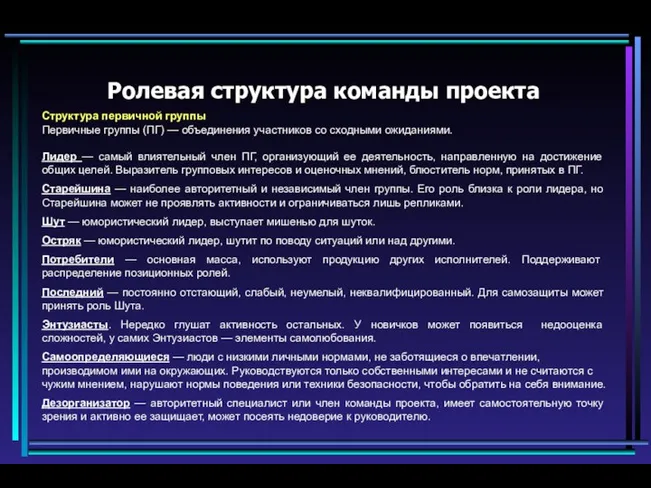 Ролевая структура команды проекта

Структура первичной группы
Первичные группы (ПГ) — объединения участников со сходными ожиданиями.

Лидер — самый влиятельный член ПГ, организующий ее деятельность, направленную на достижение общих целей. Выразитель групповых интересов и оценочных мнений, блюститель норм, принятых в ПГ.

Старейшина — наиболее авторитетный и независимый член группы. Его роль близка к роли лидера, но Старейшина может не проявлять активности и ограничиваться лишь репликами.

Шут — юмористический лидер, выступает мишенью для шуток.

Остряк — юмористический лидер, шутит по поводу ситуаций или над другими.

Потребители — основная масса, используют продукцию других исполнителей. Поддерживают распределение позиционных ролей.

Последний — постоянно отстающий, слабый, неумелый, неквалифицированный. Для самозащиты может принять роль Шута.

Энтузиасты. Нередко глушат активность остальных. У новичков может появиться недооценка сложностей, у самих Энтузиастов — элементы самолюбования.

Самоопределяющиеся — люди с низкими личными нормами, не заботящиеся о впечатлении, производимом ими на окружающих. Руководствуются только собственными интересами и не считаются с чужим мнением, нарушают нормы поведения или техники безопасности, чтобы обратить на себя внимание.

Дезорганизатор — авторитетный специалист или член команды проекта, имеет самостоятельную точку зрения и активно ее защищает, может посеять недоверие к руководителю.